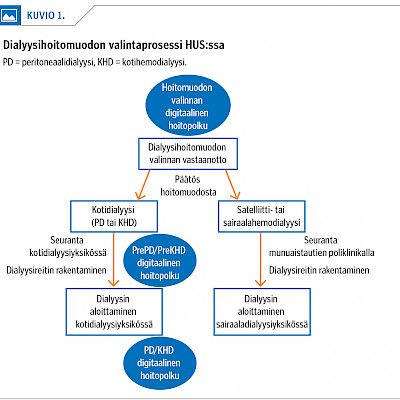 KUVIO 1.

Dialyysihoitomuodon valintaprosessi HUS:ssa

PD = peritoneaalidialyysi, KHD = kotihemodialyysi.

Hoitomuodon valinnan digitaalinen hoitopolku

Dialyysihoitomuodon valinnan vastaanotto

Päätös hoitomuodosta

Kotidialyysi (PD tai KHD)

Satelliitti- tai sairaalahemodialyysi

Seuranta kotidialyysiyksikössä

Dialyysireitin rakentaminen

PrePD/PreKHD digitaalinen hoitopolku

Seuranta munuaistautien poliklinikalla

Dialyysireitin rakentaminen

Dialyysin aloittaminen kotidialyysiyksikössä

Dialyysin aloittaminen sairaaladialyysiyksikössä

PD/KHD digitaalinen hoitopolku